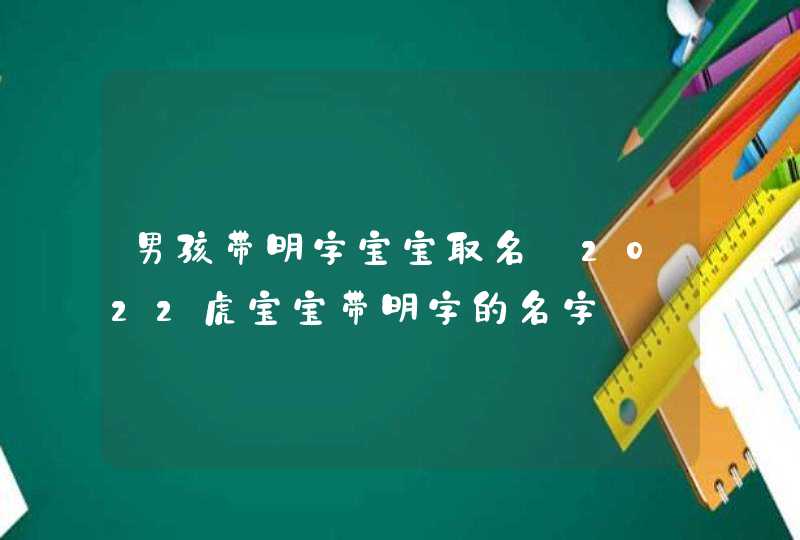 男孩带明字宝宝取名 2022虎宝宝带明字的名字